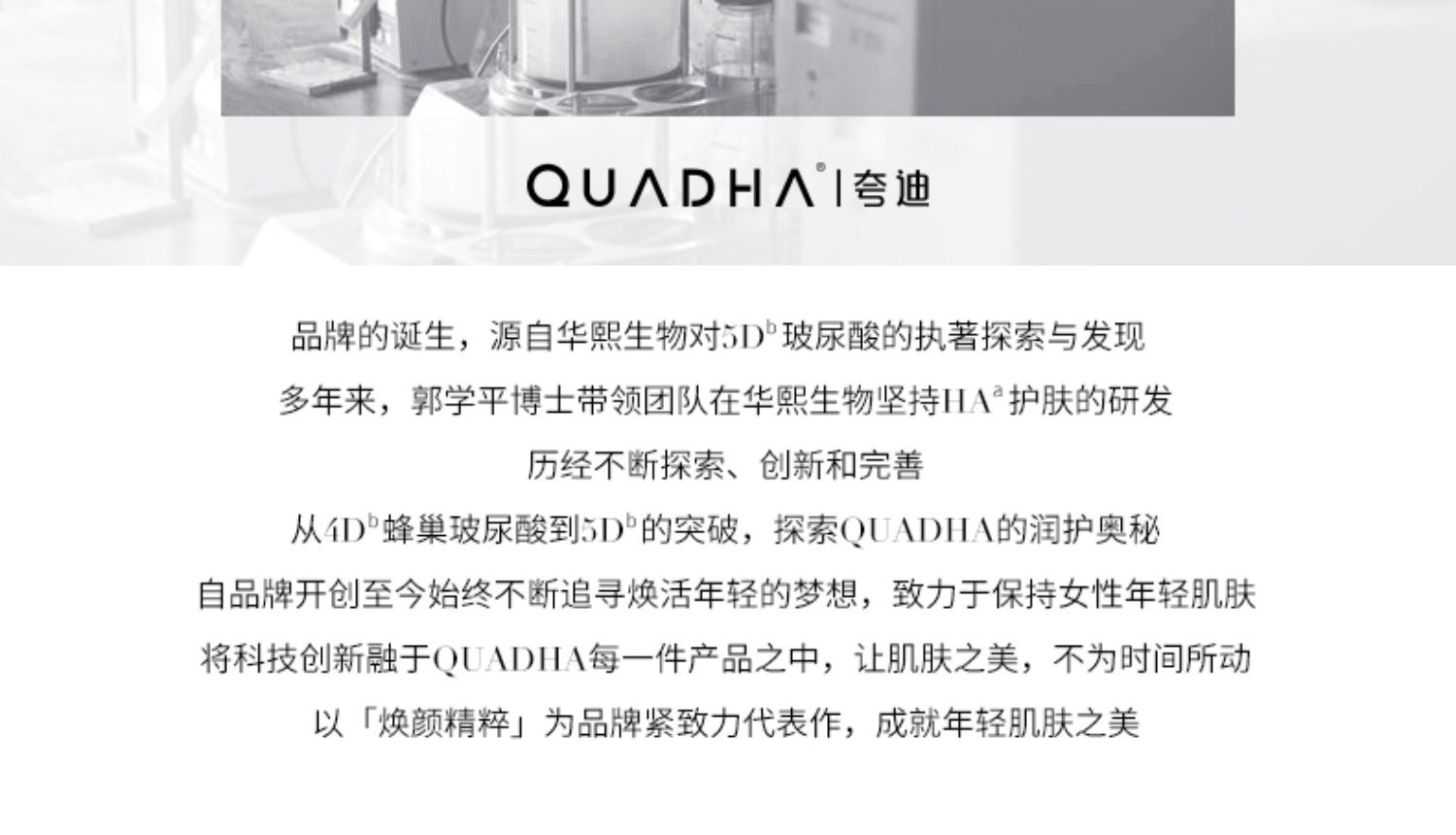 QUADHA®|夸迪

品牌的诞生，源自华熙生物对5D$^{b}$玻尿酸的执著探索与发现

多年来，郭学平博士带领团队在华熙生物坚持HA$^{a}$护肤的研发

历经不断探索、创新和完善

从4D$^{b}$蜂巢玻尿酸到5D$^{b}$的突破，探索QUADHA的润护奥秘

自品牌开创至今始终不断追寻焕活年轻的梦想，致力于保持女性年轻肌肤

将科技创新融于QUADHA每一件产品之中，让肌肤之美，不为时间所动

以「焕颜精粹」为品牌紧致力代表作，成就年轻肌肤之美